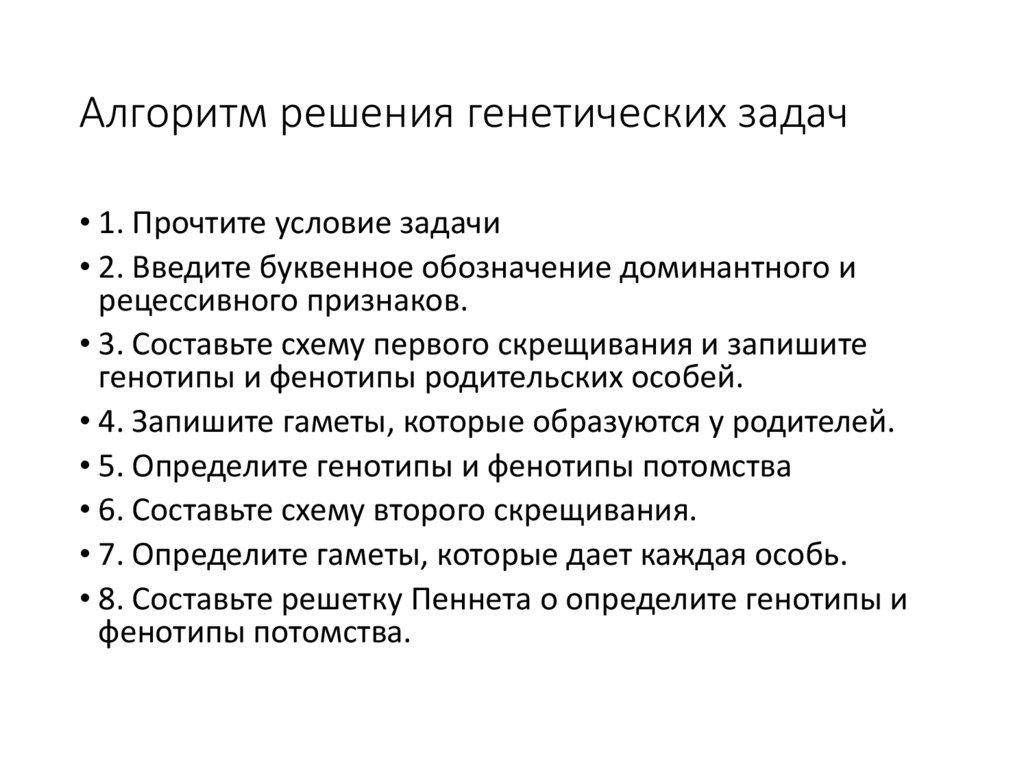 Алгоритм решения генетических задач

• 1. Прочтите условие задачи
• 2. Введите буквенное обозначение доминантного и рецессивного признаков.
• 3. Составьте схему первого скрещивания и запишите генотипы и фенотипы родительских особей.
• 4. Запишите гаметы, которые образуются у родителей.
• 5. Определите генотипы и фенотипы потомства
• 6. Составьте схему второго скрещивания.
• 7. Определите гаметы, которые дает каждая особь.
• 8. Составьте решетку Пеннета о определите генотипы и фенотипы потомства.